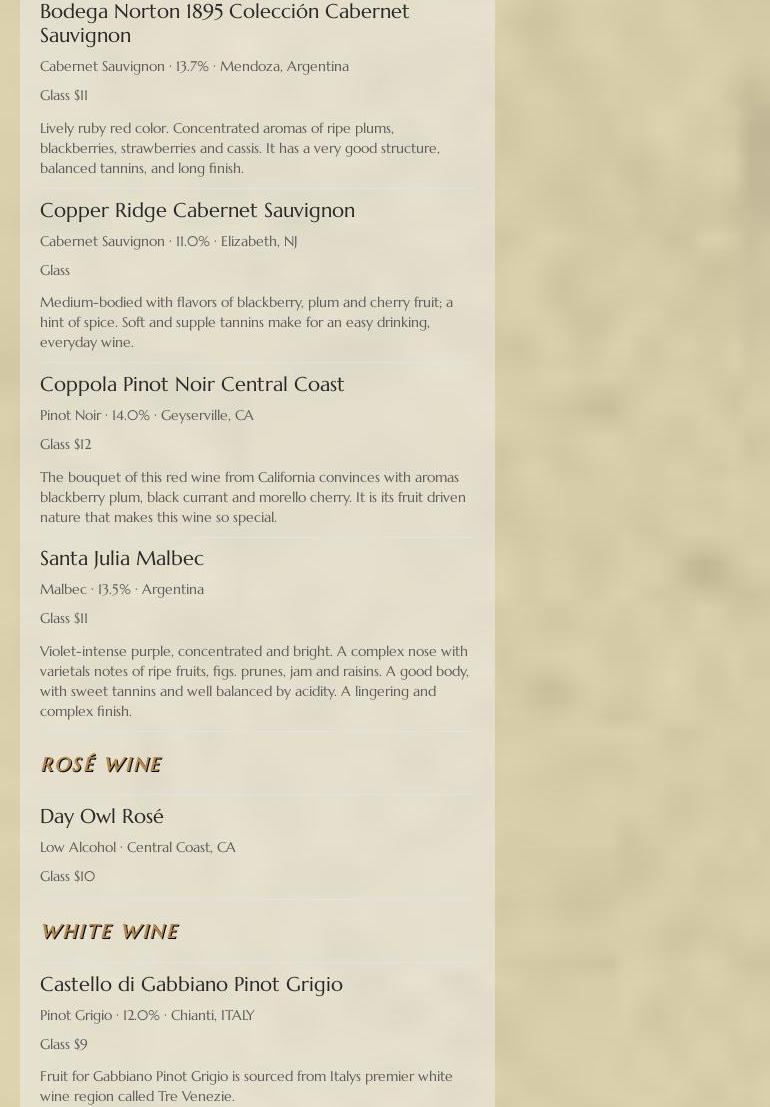 Bodega Norton 1895 Colección Cabernet Sauvignon

Cabernet Sauvignon · 13.7% · Mendoza, Argentina

Glass $11

Lively ruby red color. Concentrated aromas of ripe plums, blackberries, strawberries and cassis. It has a very good structure, balanced tannins, and long finish.

Copper Ridge Cabernet Sauvignon

Cabernet Sauvignon · 11.0% · Elizabeth, NJ

Glass

Medium-bodied with flavors of blackberry, plum and cherry fruit; a hint of spice. Soft and supple tannins make for an easy drinking, everyday wine.

Coppola Pinot Noir Central Coast

Pinot Noir · 14.0% · Geyserville, CA

Glass $12

The bouquet of this red wine from California convinces with aromas blackberry plum, black currant and morello cherry. It is its fruit driven nature that makes this wine so special.

Santa Julia Malbec

Malbec · 13.5% · Argentina

Glass $11

Violet-intense purple, concentrated and bright. A complex nose with varietals notes of ripe fruits, figs. prunes, jam and raisins. A good body, with sweet tannins and well balanced by acidity. A lingering and complex finish.

ROSÉ WINE

Day Owl Rosé

Low Alcohol · Central Coast, CA

Glass $10

WHITE WINE

Castello di Gabbiano Pinot Grigio

Pinot Grigio · 12.0% · Chianti, ITALY

Glass $9

Fruit for Gabbiano Pinot Grigio is sourced from Italys premier white wine region called Tre Venezie.